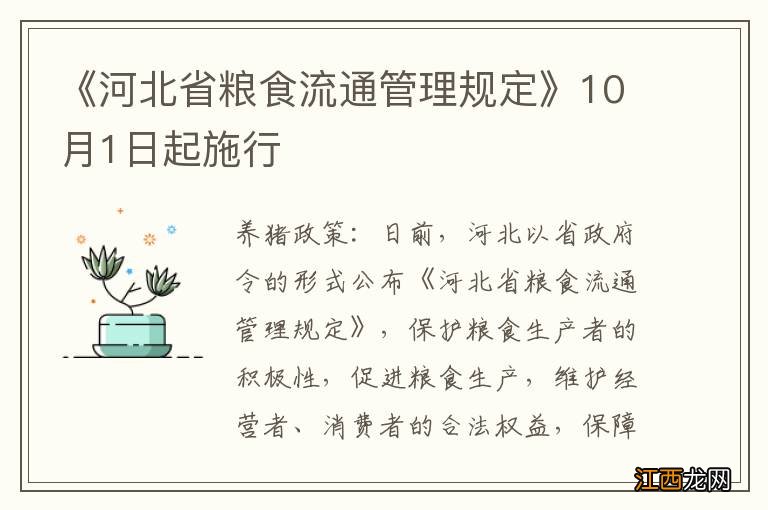 《河北省粮食流通管理规定》10月1日起施行

养猪政策：日前，河北以省政府令的形式公布《河北省粮食流通管理规定》，保护粮食生产者的积极性，促进粮食生产，维护经营者、消费者的合法权益，保障

江西龙网